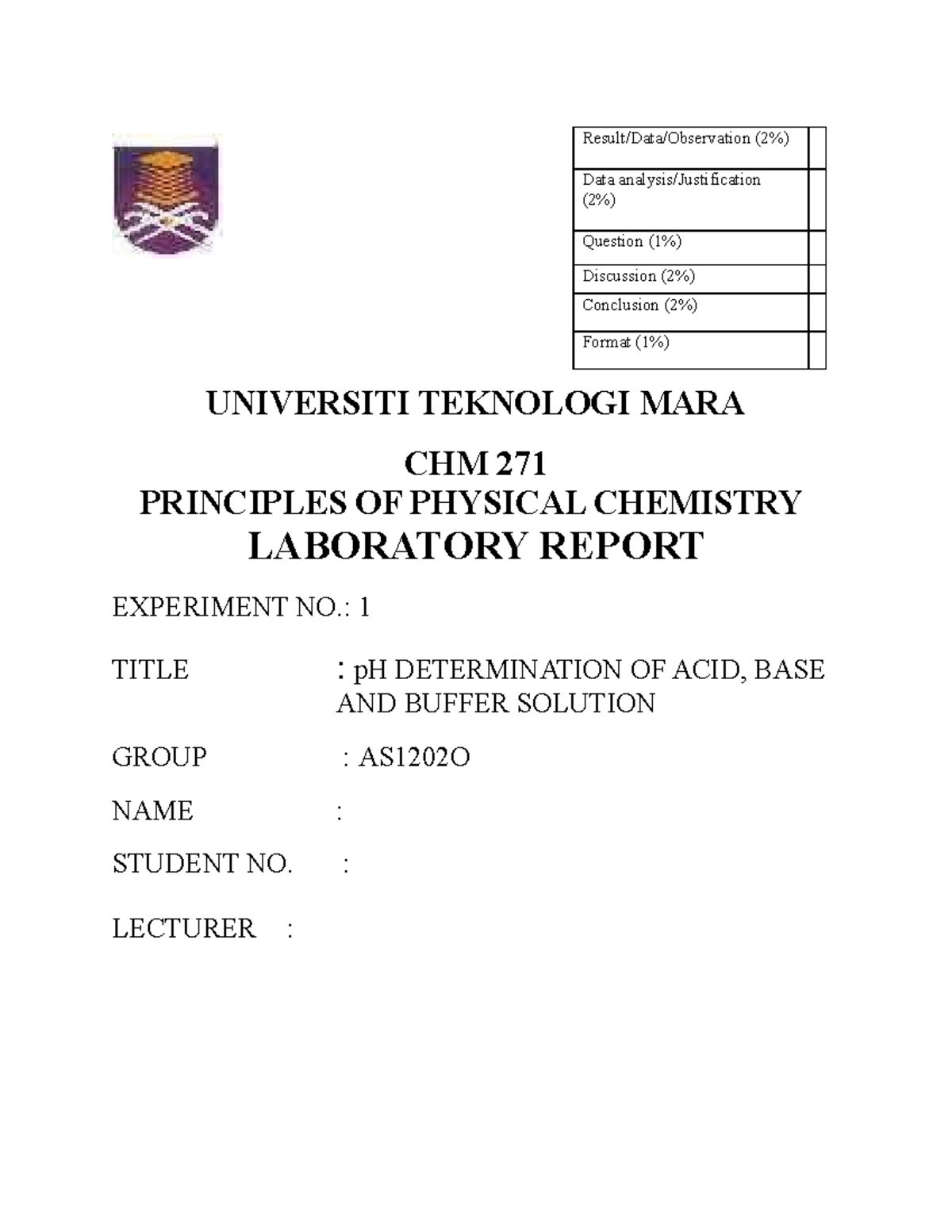 | Result/Data/Observation (2%) | |
|---|---|
| Data analysis/Justification (2%) | |
| Question (1%) | |
| Discussion (2%) | |
| Conclusion (2%) | |
| Format (1%) | |

UNIVERSITI TEKNOLOGI MARA

CHM 271
PRINCIPLES OF PHYSICAL CHEMISTRY
LABORATORY REPORT

EXPERIMENT NO.: 1

TITLE : pH DETERMINATION OF ACID, BASE AND BUFFER SOLUTION

GROUP : AS1202O

NAME :

STUDENT NO. :

LECTURER :